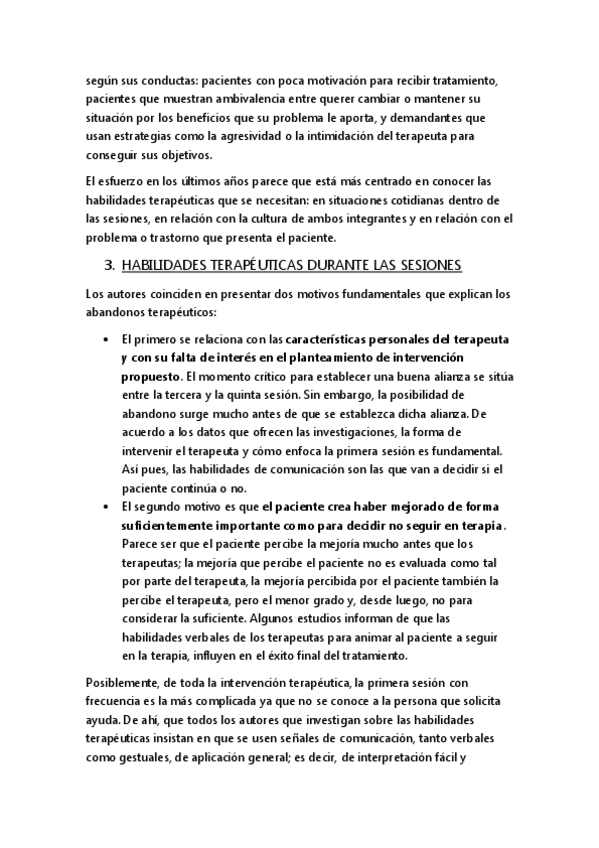 según sus conductas: pacientes con poca motivación para recibir tratamiento, pacientes que muestran ambivalencia entre querer cambiar o mantener su situación por los beneficios que su problema le aporta, y demandantes que usan estrategias como la agresividad o la intimidación del terapeuta para conseguir sus objetivos.

El esfuerzo en los últimos años parece que está más centrado en conocer las habilidades terapéuticas que se necesitan: en situaciones cotidianas dentro de las sesiones, en relación con la cultura de ambos integrantes y en relación con el problema o trastorno que presenta el paciente.

3. HABILIDADES TERAPÉUTICAS DURANTE LAS SESIONES

Los autores coinciden en presentar dos motivos fundamentales que explican los abandonos terapéuticos:

• El primero se relaciona con las características personales del terapeuta y con su falta de interés en el planteamiento de intervención propuesto. El momento crítico para establecer una buena alianza se sitúa entre la tercera y la quinta sesión. Sin embargo, la posibilidad de abandono surge mucho antes de que se establezca dicha alianza. De acuerdo a los datos que ofrecen las investigaciones, la forma de intervenir el terapeuta y cómo enfoca la primera sesión es fundamental. Así pues, las habilidades de comunicación son las que van a decidir si el paciente continúa o no.
• El segundo motivo es que el paciente crea haber mejorado de forma suficientemente importante como para decidir no seguir en terapia. Parece ser que el paciente percibe la mejoría mucho antes que los terapeutas; la mejoría que percibe el paciente no es evaluada como tal por parte del terapeuta, la mejoría percibida por el paciente también la percibe el terapeuta, pero el menor grado y, desde luego, no para considerar la suficiente. Algunos estudios informan de que las habilidades verbales de los terapeutas para animar al paciente a seguir en la terapia, influyen en el éxito final del tratamiento.

Posiblemente, de toda la intervención terapéutica, la primera sesión con frecuencia es la más complicada ya que no se conoce a la persona que solicita ayuda. De ahí, que todos los autores que investigan sobre las habilidades terapéuticas insistan en que se usen señales de comunicación, tanto verbales como gestuales, de aplicación general; es decir, de interpretación fácil y